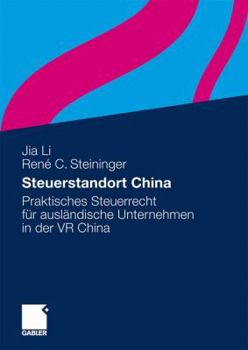 Jia Li
René C. Steininger

Steuerstandort China

Praktisches Steuerrecht für ausländische Unternehmen in der VR China

GABLER